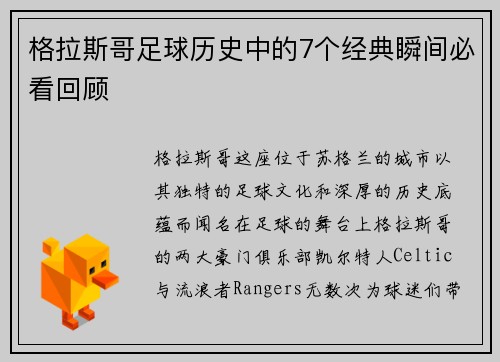 格拉斯哥足球历史中的7个经典瞬间必看回顾

格拉斯哥这座位于苏格兰的城市以其独特的足球文化和深厚的历史底蕴而闻名在足球的舞台上格拉斯哥的两大豪门俱乐部凯尔特人Celtic与流浪者Rangers无数次为球迷们带